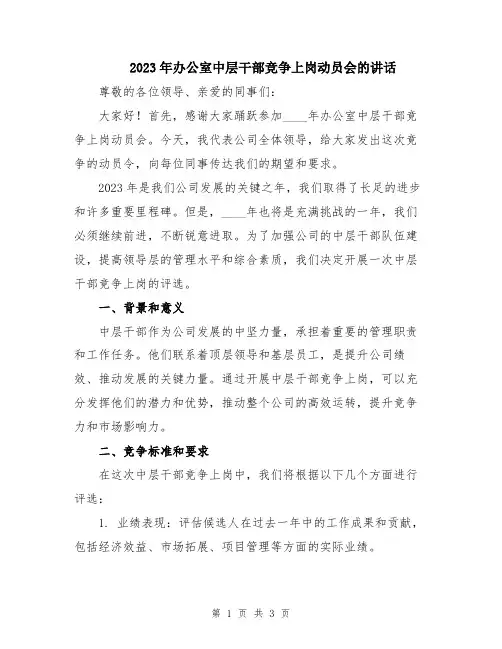 2023年办公室中层干部竞争上岗动员会的讲话

尊敬的各位领导、亲爱的同事们：

大家好！首先，感谢大家踊跃参加____年办公室中层干部竞争上岗动员会。今天，我代表公司全体领导，给大家发出这次竞争的动员令，向每位同事传达我们的期望和要求。

2023年是我们公司发展的关键之年，我们取得了长足的进步和许多重要里程碑。但是，____年也将是充满挑战的一年，我们必须继续前进，不断锐意进取。为了加强公司的中层干部队伍建设，提高领导层的管理水平和综合素质，我们决定开展一次中层干部竞争上岗的评选。

一、背景和意义

中层干部作为公司发展的中坚力量，承担着重要的管理职责和工作任务。他们联系着顶层领导和基层员工，是提升公司绩效、推动发展的关键力量。通过开展中层干部竞争上岗，可以充分发挥他们的潜力和优势，推动整个公司的高效运转，提升竞争力和市场影响力。

二、竞争标准和要求

在这次中层干部竞争上岗中，我们将根据以下几个方面进行评选：

1. 业绩表现：评估候选人在过去一年中的工作成果和贡献，包括经济效益、市场拓展、项目管理等方面的实际业绩。

第 1 页 共 3 页